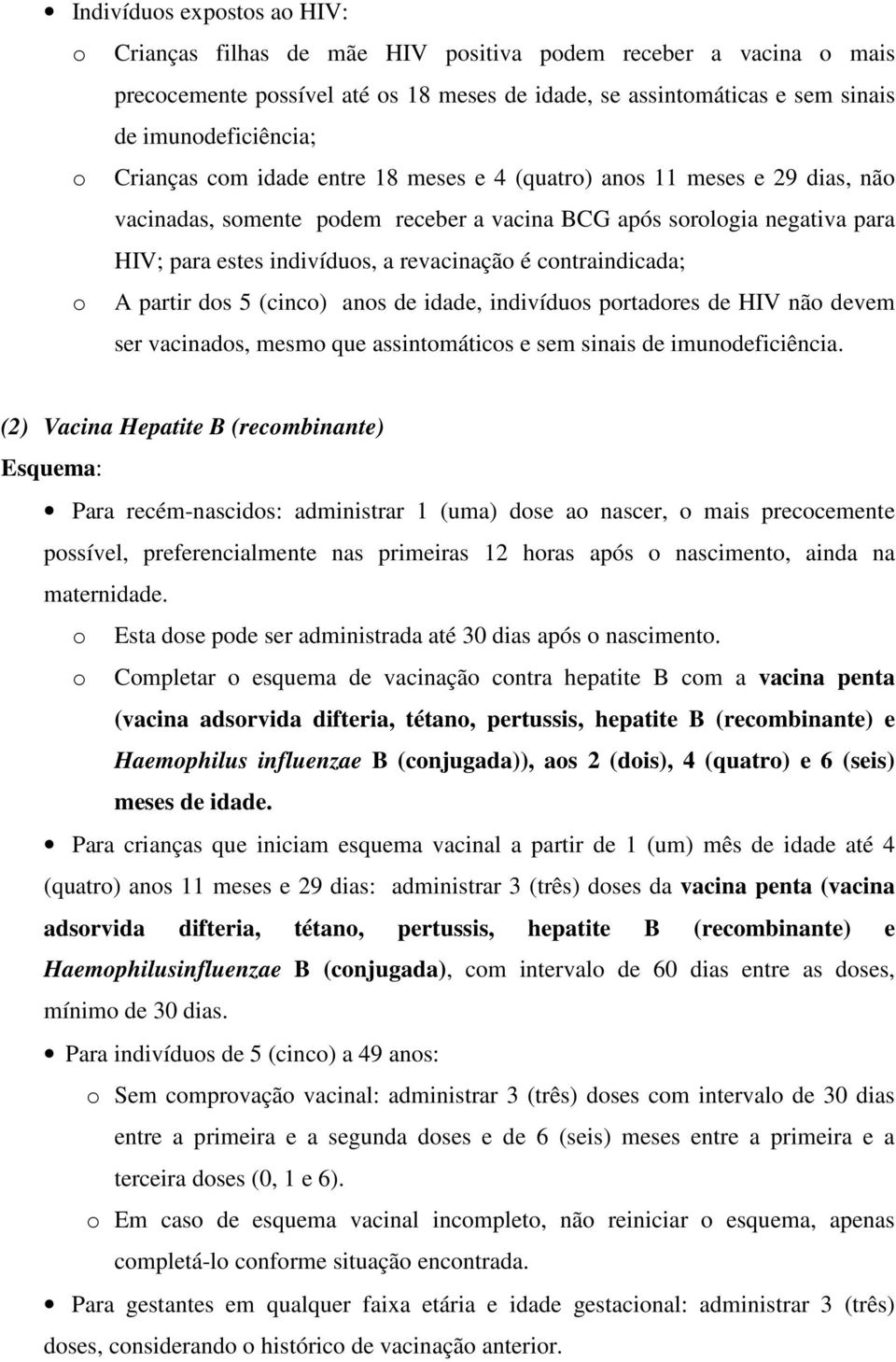 • Indivíduos expostos ao HIV:

o Crianças filhas de mãe HIV positiva podem receber a vacina o mais precocemente possível até os 18 meses de idade, se assintomáticas e sem sinais de imunodeficiência;

o Crianças com idade entre 18 meses e 4 (quatro) anos 11 meses e 29 dias, não vacinadas, somente podem receber a vacina BCG após sorologia negativa para HIV; para estes indivíduos, a revacinação é contraindicada;

o A partir dos 5 (cinco) anos de idade, indivíduos portadores de HIV não devem ser vacinados, mesmo que assintomáticos e sem sinais de imunodeficiência.

(2) Vacina Hepatite B (recombinante)

Esquema:

• Para recém-nascidos: administrar 1 (uma) dose ao nascer, o mais precocemente possível, preferencialmente nas primeiras 12 horas após o nascimento, ainda na maternidade.

o Esta dose pode ser administrada até 30 dias após o nascimento.

o Completar o esquema de vacinação contra hepatite B com a vacina penta (vacina adsorvida difteria, tétano, pertussis, hepatite B (recombinante) e Haemophilus influenzae B (conjugada)), aos 2 (dois), 4 (quatro) e 6 (seis) meses de idade.

• Para crianças que iniciam esquema vacinal a partir de 1 (um) mês de idade até 4 (quatro) anos 11 meses e 29 dias: administrar 3 (três) doses da vacina penta (vacina adsorvida difteria, tétano, pertussis, hepatite B (recombinante) e Haemophilusinfluenzae B (conjugada), com intervalo de 60 dias entre as doses, mínimo de 30 dias.

• Para indivíduos de 5 (cinco) a 49 anos:

o Sem comprovação vacinal: administrar 3 (três) doses com intervalo de 30 dias entre a primeira e a segunda doses e de 6 (seis) meses entre a primeira e a terceira doses (0, 1 e 6).

o Em caso de esquema vacinal incompleto, não reiniciar o esquema, apenas completá-lo conforme situação encontrada.

• Para gestantes em qualquer faixa etária e idade gestacional: administrar 3 (três) doses, considerando o histórico de vacinação anterior.